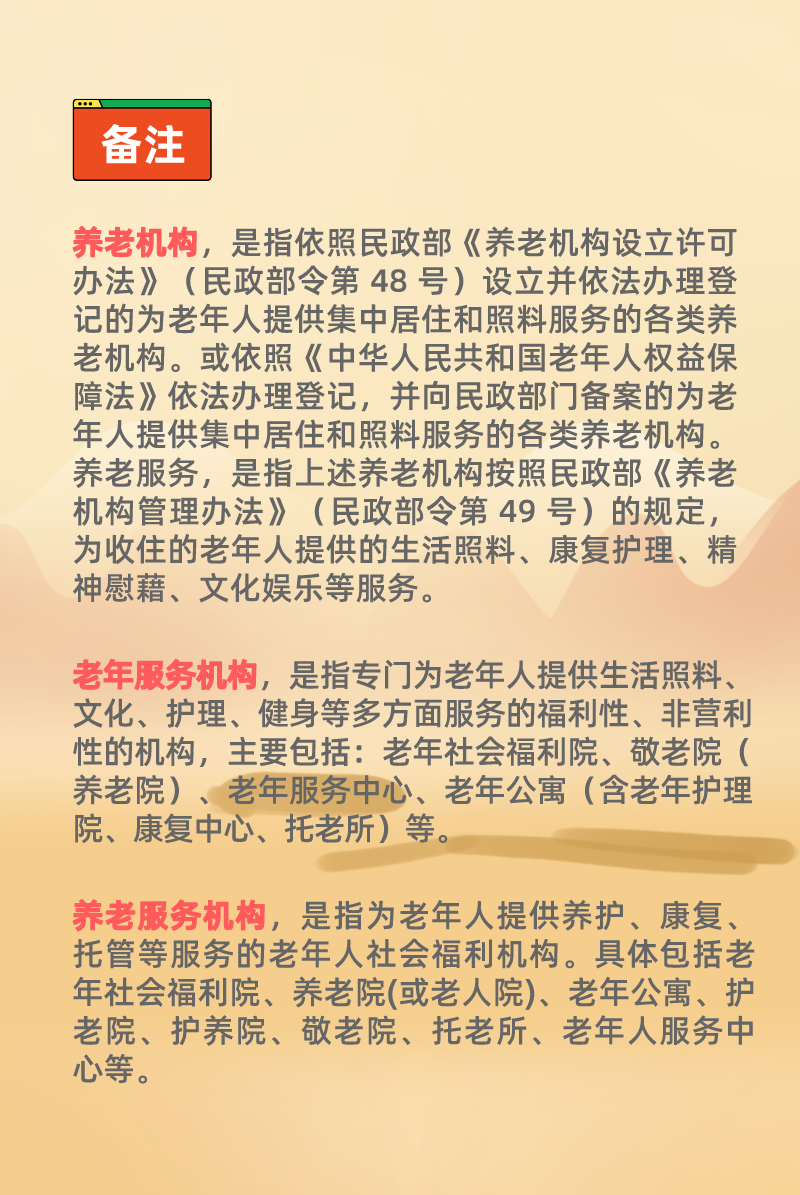 备注

养老机构，是指依照民政部《养老机构设立许可办法》（民政部令第 48 号）设立并依法办理登记的为老年人提供集中居住和照料服务的各类养老机构。或依照《中华人民共和国老年人权益保障法》依法办理登记，并向民政部门备案的为老年人提供集中居住和照料服务的各类养老机构。养老服务，是指上述养老机构按照民政部《养老机构管理办法》（民政部令第 49 号）的规定，为收住的老年人提供的生活照料、康复护理、精神慰藉、文化娱乐等服务。

老年服务机构，是指专门为老年人提供生活照料、文化、护理、健身等多方面服务的福利性、非营利性的机构，主要包括：老年社会福利院、敬老院（养老院）、老年服务中心、老年公寓（含老年护理院、康复中心、托老所）等。

养老服务机构，是指为老年人提供养护、康复、托管等服务的老年人社会福利机构。具体包括老年社会福利院、养老院(或老人院)、老年公寓、护老院、护养院、敬老院、托老所、老年人服务中心等。